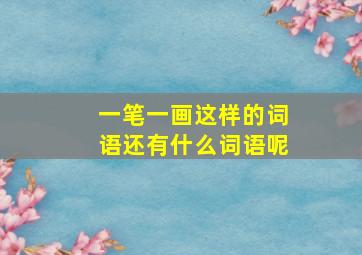 一笔一画这样的词语还有什么词语呢